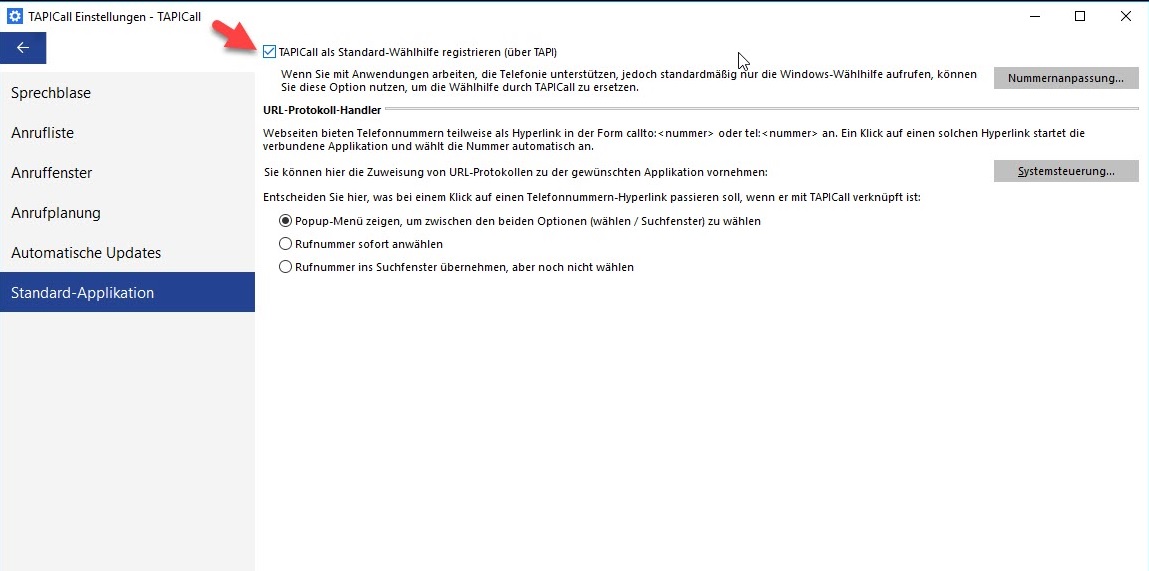 TAPICall Einstellungen - TAPICall

Sprechblase

Anrufliste

Anruffenster

Anrufplanung

Automatische Updates

Standard-Applikation

TAPICall als Standard-Wählhilfe registrieren (über TAPI)

Wenn Sie mit Anwendungen arbeiten, die Telefonie unterstützen, jedoch standardmäßig nur die Windows-Wählhilfe aufrufen, können Sie diese Option nutzen, um die Wählhilfe durch TAPICall zu ersetzen.

Nummernanpassung...

URL-Protokoll-Handler

Webseiten bieten Telefonnummern teilweise als Hyperlink in der Form callto:<nummer> oder tel:<nummer> an. Ein Klick auf einen solchen Hyperlink startet die verbundene Applikation und wählt die Nummer automatisch an.

Sie können hier die Zuweisung von URL-Protokollen zu der gewünschten Applikation vornehmen:

Systemsteuerung...

Entscheiden Sie hier, was bei einem Klick auf einen Telefonnummern-Hyperlink passieren soll, wenn er mit TAPICall verknüpft ist:

Popup-Menü zeigen, um zwischen den beiden Optionen (wählen / Suchfenster) zu wählen

Rufnummer sofort anwählen

Rufnummer ins Suchfenster übernehmen, aber noch nicht wählen